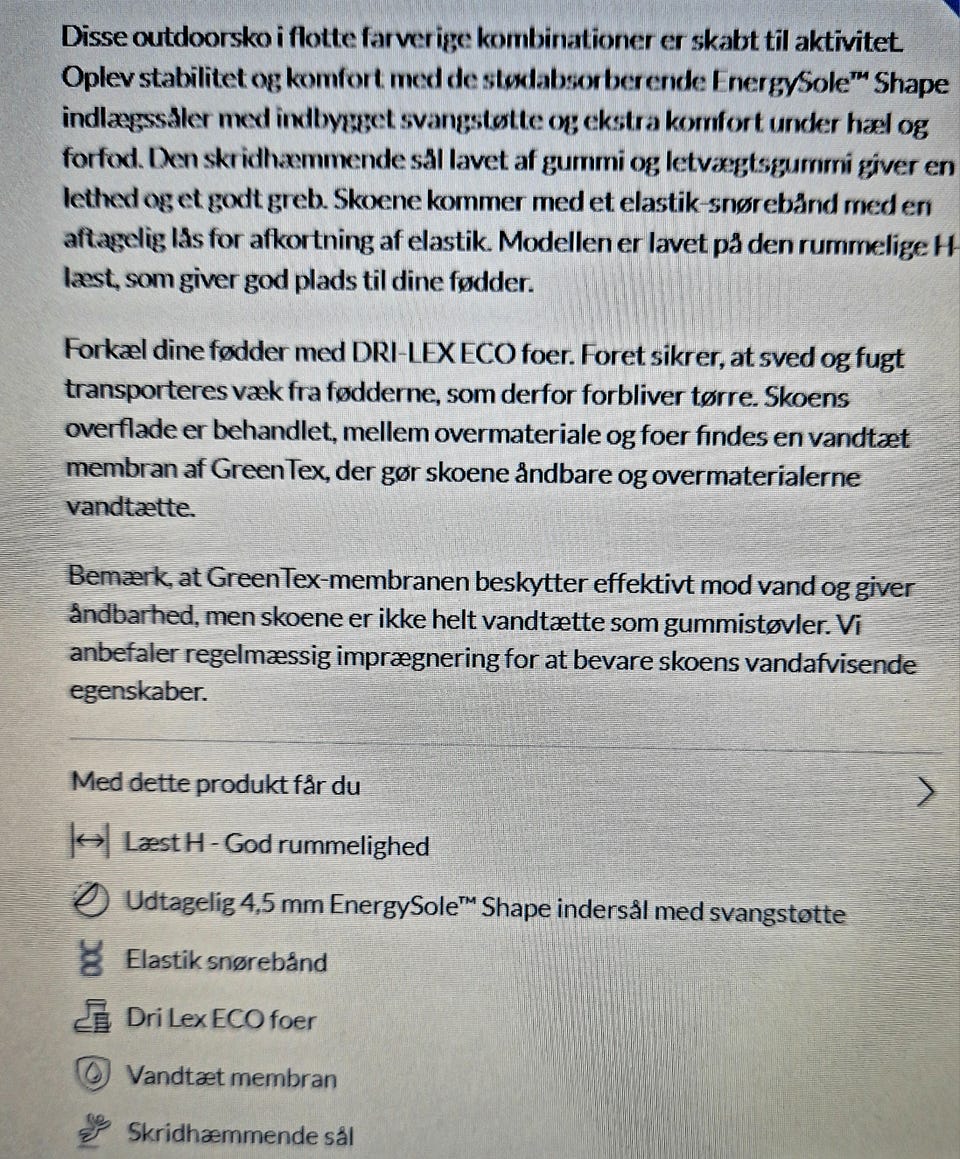 Disse outdoorsko i flotte farverige kombinationer er skabt til aktivitet. Oplev stabilitet og komfort med de stødabsorberende EnergySole™ Shape indlægssåler med indbygget svangstøtte og ekstra komfort under hæl og forfod. Den skridhæmmende sål lavet af gummi og letvægtsgummi giver en lethed og et godt greb. Skoene kommer med et elastik-snørebånd med en aftagelig lås for afkortning af elastik. Modellen er lavet på den rummelige H-læst, som giver god plads til dine fødder.

Forkæl dine fødder med DRI-LEX ECO foer. Foret sikrer, at sved og fugt transporteres væk fra fødderne, som derfor forbliver tørre. Skoens overflade er behandlet, mellem overmateriale og foer findes en vandtæt membran af GreenTex, der gør skoene åndbare og overmaterialerne vandtætte.

Bemærk, at GreenTex-membranen beskytter effektivt mod vand og giver åndbarhed, men skoene er ikke helt vandtætte som gummistøvler. Vi anbefaler regelmæssig imprægnering for at bevare skoens vandafvisende egenskaber.

Med dette produkt får du

Læst H - God rummelighed

Udtagelig 4,5 mm EnergySole™ Shape indersål med svangstøtte

Elastik snørebånd

Dri Lex ECO foer

Vandtæt membran

Skridhæmmende sål